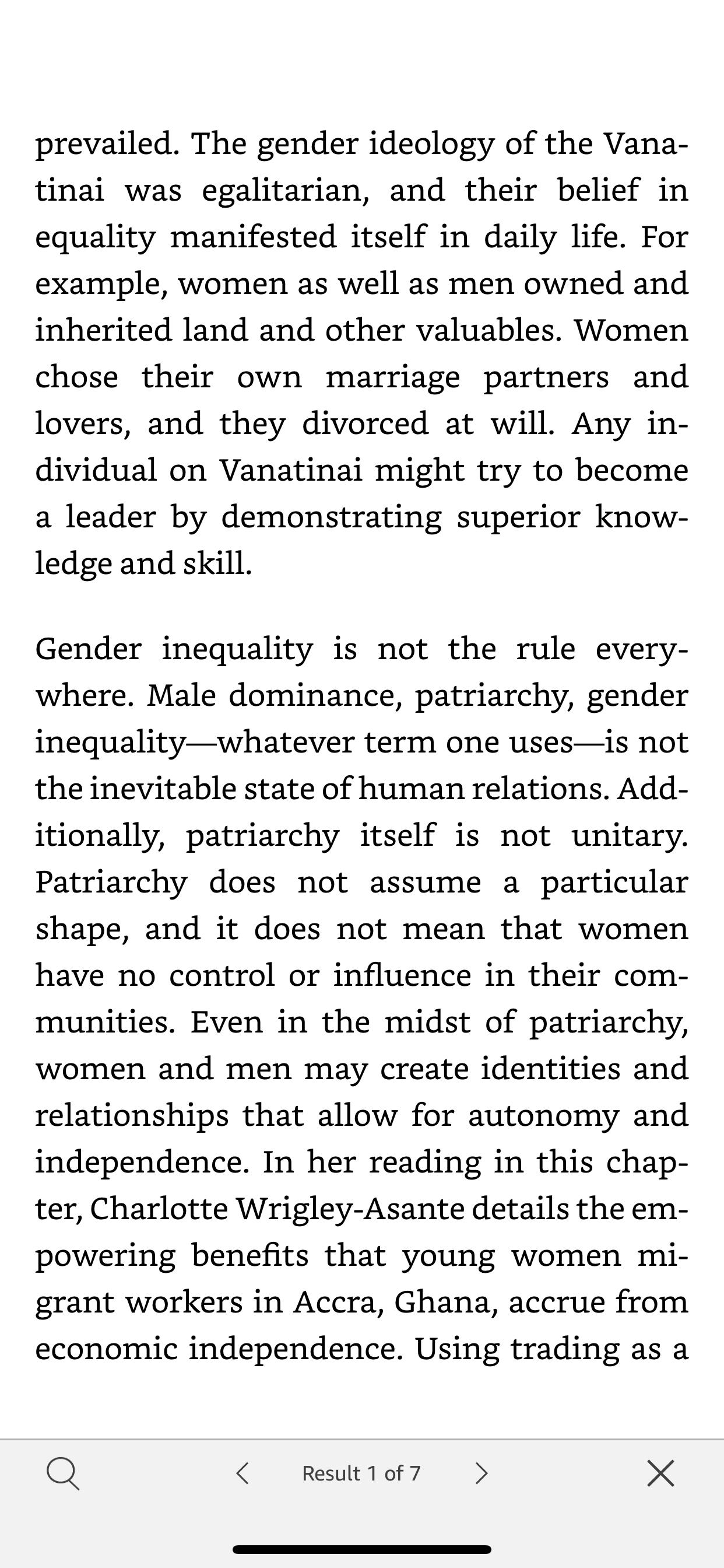 prevailed. The gender ideology of the Vanatinai was egalitarian, and their belief in equality manifested itself in daily life. For example, women as well as men owned and inherited land and other valuables. Women chose their own marriage partners and lovers, and they divorced at will. Any individual on Vanatinai might try to become a leader by demonstrating superior knowledge and skill.

Gender inequality is not the rule everywhere. Male dominance, patriarchy, gender inequality—whatever term one uses—is not the inevitable state of human relations. Additionally, patriarchy itself is not unitary. Patriarchy does not assume a particular shape, and it does not mean that women have no control or influence in their communities. Even in the midst of patriarchy, women and men may create identities and relationships that allow for autonomy and independence. In her reading in this chapter, Charlotte Wrigley-Asante details the empowering benefits that young women migrant workers in Accra, Ghana, accrue from economic independence. Using trading as a

Result 1 of 7